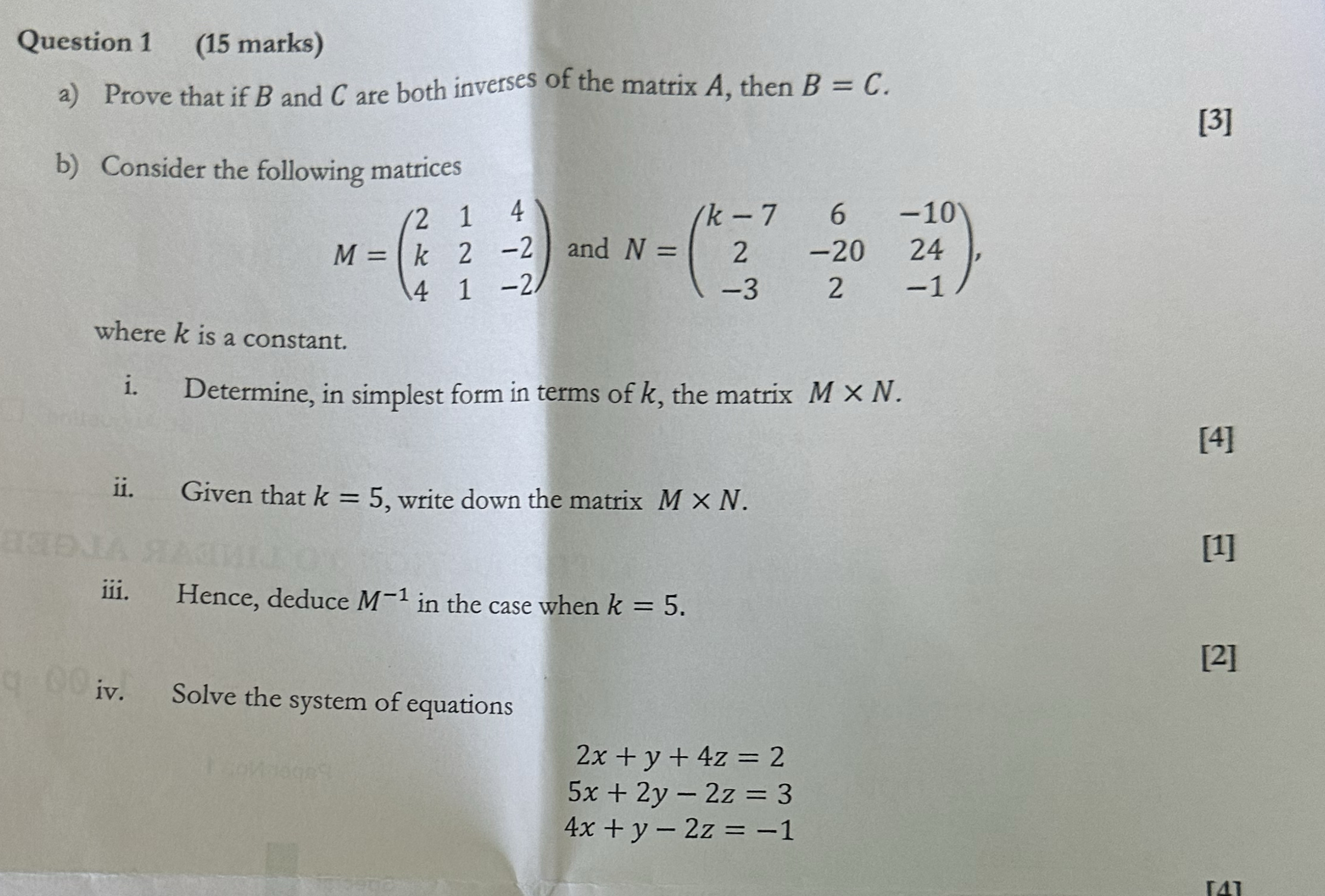 Question 1 (15 marks)

a) Prove that if $B$ and $C$ are both inverses of the matrix $A$, then $B = C$.

[3]

b) Consider the following matrices

$M = \begin{pmatrix} 2 & 1 & 4 \\ k & 2 & -2 \\ 4 & 1 & -2 \end{pmatrix}$ and $N = \begin{pmatrix} k-7 & 6 & -10 \\ 2 & -20 & 24 \\ -3 & 2 & -1 \end{pmatrix}$,

where $k$ is a constant.

i. Determine, in simplest form in terms of $k$, the matrix $M \times N$.

[4]

ii. Given that $k = 5$, write down the matrix $M \times N$.

[1]

iii. Hence, deduce $M^{-1}$ in the case when $k = 5$.

[2]

iv. Solve the system of equations

$2x + y + 4z = 2$
$5x + 2y - 2z = 3$
$4x + y - 2z = -1$

[4]